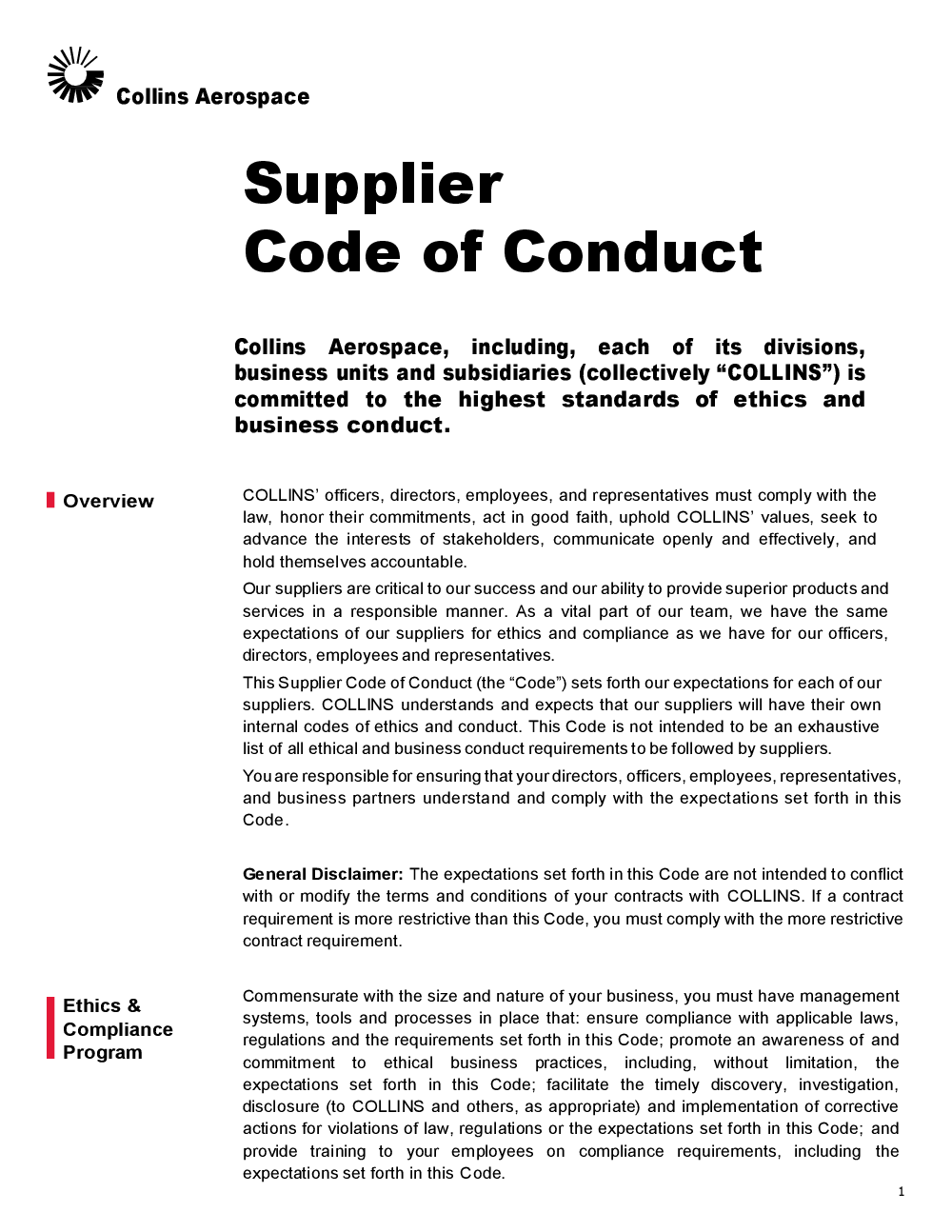 Collins Aerospace

Supplier
Code of Conduct

Collins Aerospace, including, each of its divisions, business units and subsidiaries (collectively “COLLINS”) is committed to the highest standards of ethics and business conduct.

Overview

COLLINS’ officers, directors, employees, and representatives must comply with the law, honor their commitments, act in good faith, uphold COLLINS’ values, seek to advance the interests of stakeholders, communicate openly and effectively, and hold themselves accountable.

Our suppliers are critical to our success and our ability to provide superior products and services in a responsible manner. As a vital part of our team, we have the same expectations of our suppliers for ethics and compliance as we have for our officers, directors, employees and representatives.

This Supplier Code of Conduct (the “Code”) sets forth our expectations for each of our suppliers. COLLINS understands and expects that our suppliers will have their own internal codes of ethics and conduct. This Code is not intended to be an exhaustive list of all ethical and business conduct requirements to be followed by suppliers.

You are responsible for ensuring that your directors, officers, employees, representatives, and business partners understand and comply with the expectations set forth in this Code.

General Disclaimer: The expectations set forth in this Code are not intended to conflict with or modify the terms and conditions of your contracts with COLLINS. If a contract requirement is more restrictive than this Code, you must comply with the more restrictive contract requirement.

Ethics & Compliance Program

Commensurate with the size and nature of your business, you must have management systems, tools and processes in place that: ensure compliance with applicable laws, regulations and the requirements set forth in this Code; promote an awareness of and commitment to ethical business practices, including, without limitation, the expectations set forth in this Code; facilitate the timely discovery, investigation, disclosure (to COLLINS and others, as appropriate) and implementation of corrective actions for violations of law, regulations or the expectations set forth in this Code; and provide training to your employees on compliance requirements, including the expectations set forth in this Code.

1